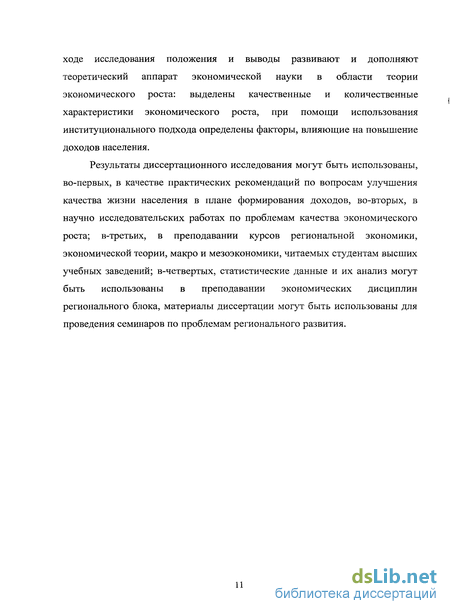 ходе исследования положения и выводы развивают и дополняют теоретический аппарат экономической науки в области теории экономического роста: выделены качественные и количественные характеристики экономического роста, при помощи использования институционального подхода определены факторы, влияющие на повышение доходов населения.

Результаты диссертационного исследования могут быть использованы, во-первых, в качестве практических рекомендаций по вопросам улучшения качества жизни населения в плане формирования доходов, во-вторых, в научно исследовательских работах по проблемам качества экономического роста; в-третьих, в преподавании курсов региональной экономики, экономической теории, макро и мезоэкономики, читаемых студентам высших учебных заведений; в-четвертых, статистические данные и их анализ могут быть использованы в преподавании экономических дисциплин регионального блока, материалы диссертации могут быть использованы для проведения семинаров по проблемам регионального развития.

11

dsLib.net
библиотека диссертаций